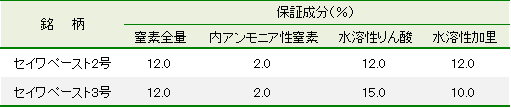 | 銘　柄 | 保証成分(%) | | | |
|---|---|---|---|---|
| | 窒素全量 | 内アンモニア性窒素 | 水溶性りん酸 | 水溶性加里 |
| セイワペースト2号 | 12.0 | 2.0 | 12.0 | 12.0 |
| セイワペースト3号 | 12.0 | 2.0 | 15.0 | 10.0 |